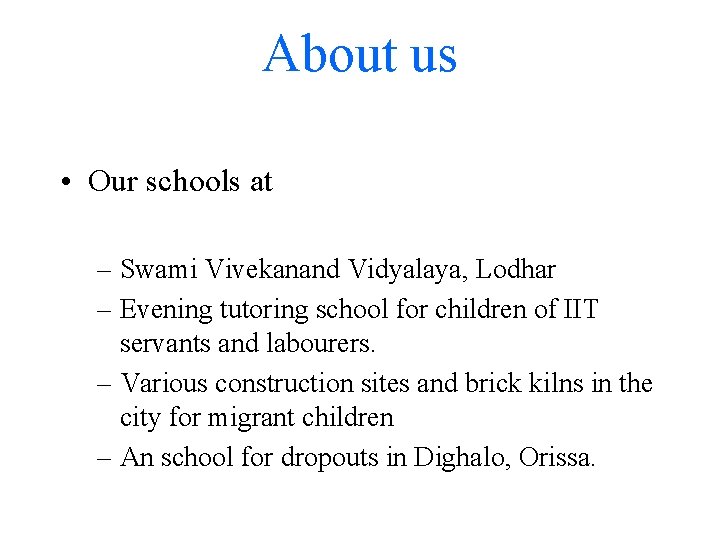 About us

• Our schools at

– Swami Vivekanand Vidyalaya, Lodhar
– Evening tutoring school for children of IIT servants and labourers.
– Various construction sites and brick kilns in the city for migrant children
– An school for dropouts in Dighalo, Orissa.